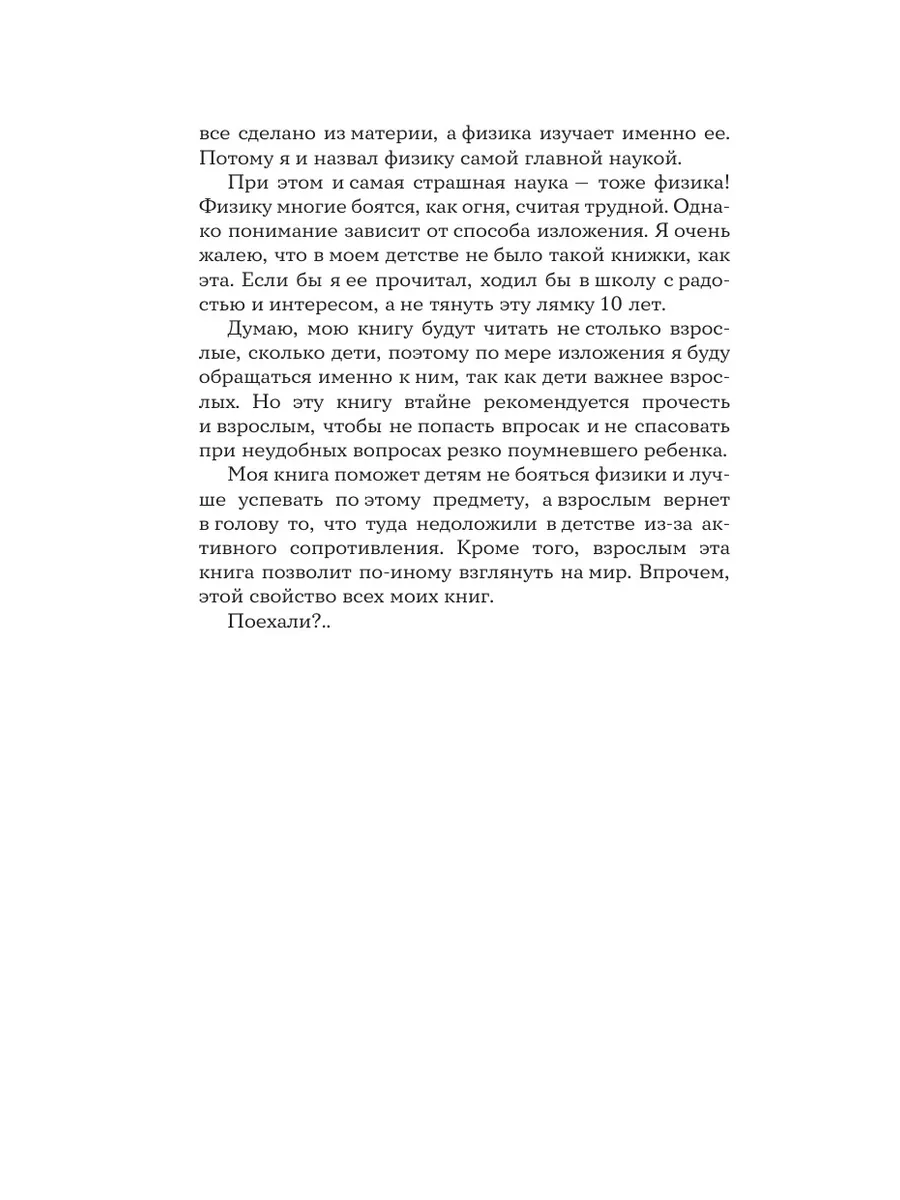 все сделано из материи, а физика изучает именно ее. Потому я и назвал физику самой главной наукой.

При этом и самая страшная наука — тоже физика! Физику многие боятся, как огня, считая трудной. Однако понимание зависит от способа изложения. Я очень жалею, что в моем детстве не было такой книжки, как эта. Если бы я ее прочитал, ходил бы в школу с радостью и интересом, а не тянуть эту лямку 10 лет.

Думаю, мою книгу будут читать не столько взрослые, сколько дети, поэтому по мере изложения я буду обращаться именно к ним, так как дети важнее взрослых. Но эту книгу втайне рекомендуется прочесть и взрослым, чтобы не попасть впросак и не спасовать при неудобных вопросах резко поумневшего ребенка.

Моя книга поможет детям не бояться физики и лучше успевать по этому предмету, а взрослым вернет в голову то, что туда недоложили в детстве из-за активного сопротивления. Кроме того, взрослым эта книга позволит по-иному взглянуть на мир. Впрочем, этой свойство всех моих книг.

Поехали?..